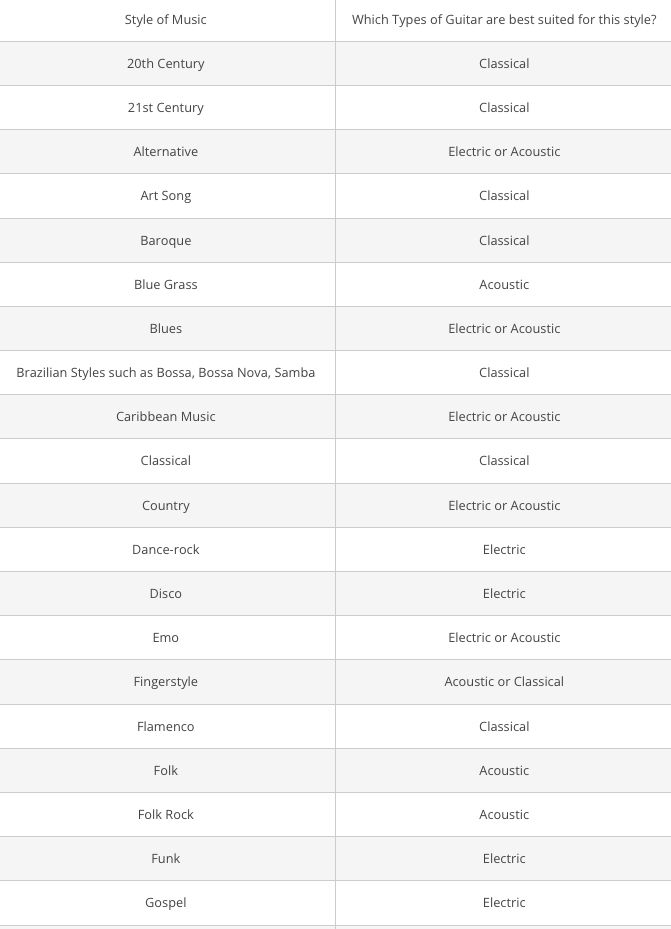 | Style of Music | Which Types of Guitar are best suited for this style? |
|---|---|
| 20th Century | Classical |
| 21st Century | Classical |
| Alternative | Electric or Acoustic |
| Art Song | Classical |
| Baroque | Classical |
| Blue Grass | Acoustic |
| Blues | Electric or Acoustic |
| Brazilian Styles such as Bossa, Bossa Nova, Samba | Classical |
| Caribbean Music | Electric or Acoustic |
| Classical | Classical |
| Country | Electric or Acoustic |
| Dance-rock | Electric |
| Disco | Electric |
| Emo | Electric or Acoustic |
| Fingerstyle | Acoustic or Classical |
| Flamenco | Classical |
| Folk | Acoustic |
| Folk Rock | Acoustic |
| Funk | Electric |
| Gospel | Electric |